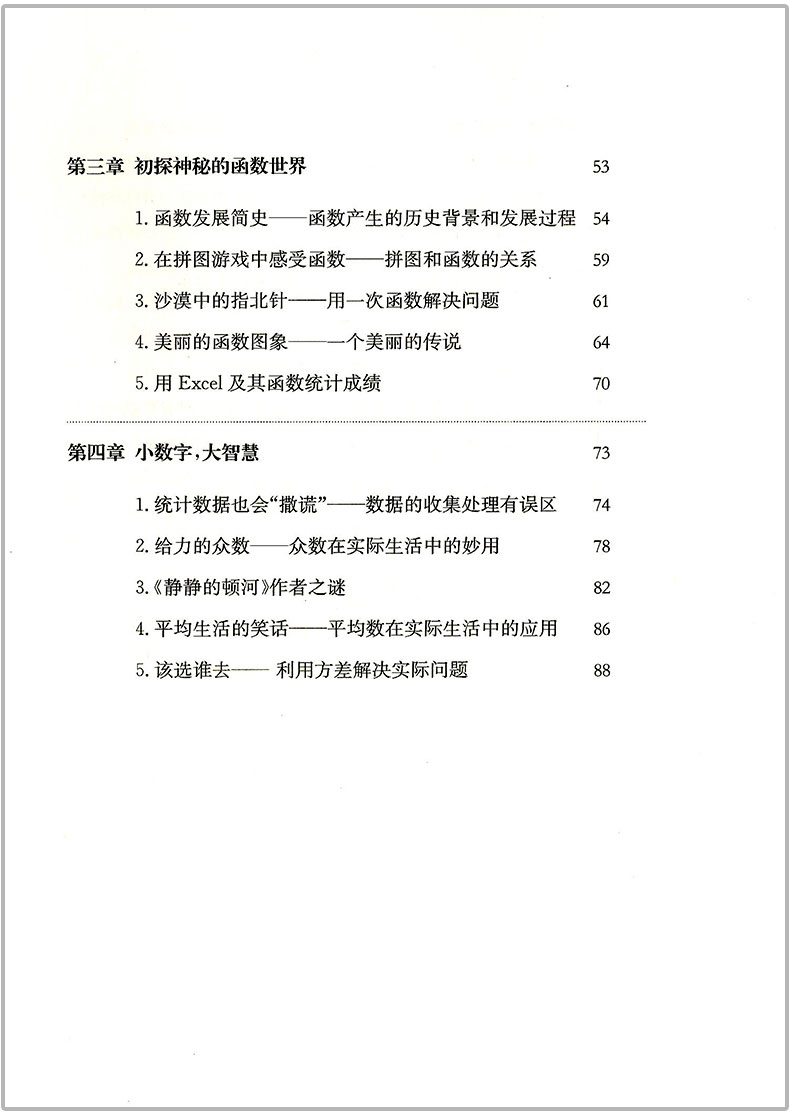 第三章 初探神秘的函数世界 53

1. 函数发展简史——函数产生的历史背景和发展过程 54

2. 在拼图游戏中感受函数——拼图和函数的关系 59

3. 沙漠中的指北针——用一次函数解决问题 61

4. 美丽的函数图象——一个美丽的传说 64

5. 用 Excel 及其函数统计成绩 70

第四章 小数字,大智慧 73

1. 统计数据也会“撒谎”——数据的收集处理有误区 74

2. 给力的众数——众数在实际生活中的妙用 78

3.《静静的顿河》作者之谜 82

4. 平均生活的笑话——平均数在实际生活中的应用 86

5. 该选谁去—— 利用方差解决实际问题 88